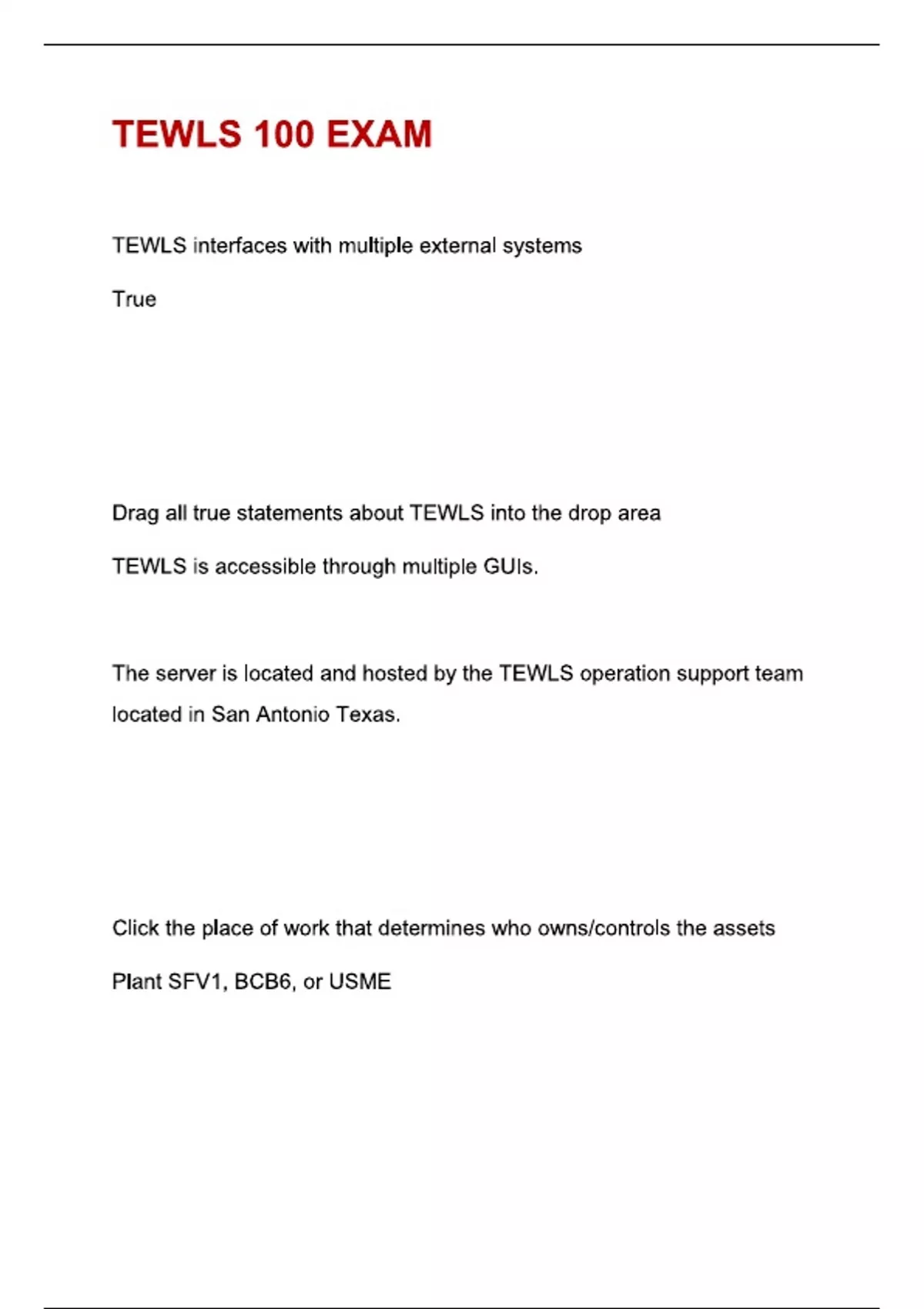 TEWLS 100 EXAM

TEWLS interfaces with multiple external systems

True

Drag all true statements about TEWLS into the drop area

TEWLS is accessible through multiple GUIs.

The server is located and hosted by the TEWLS operation support team located in San Antonio Texas.

Click the place of work that determines who owns/controls the assets

Plant SFV1, BCB6, or USME